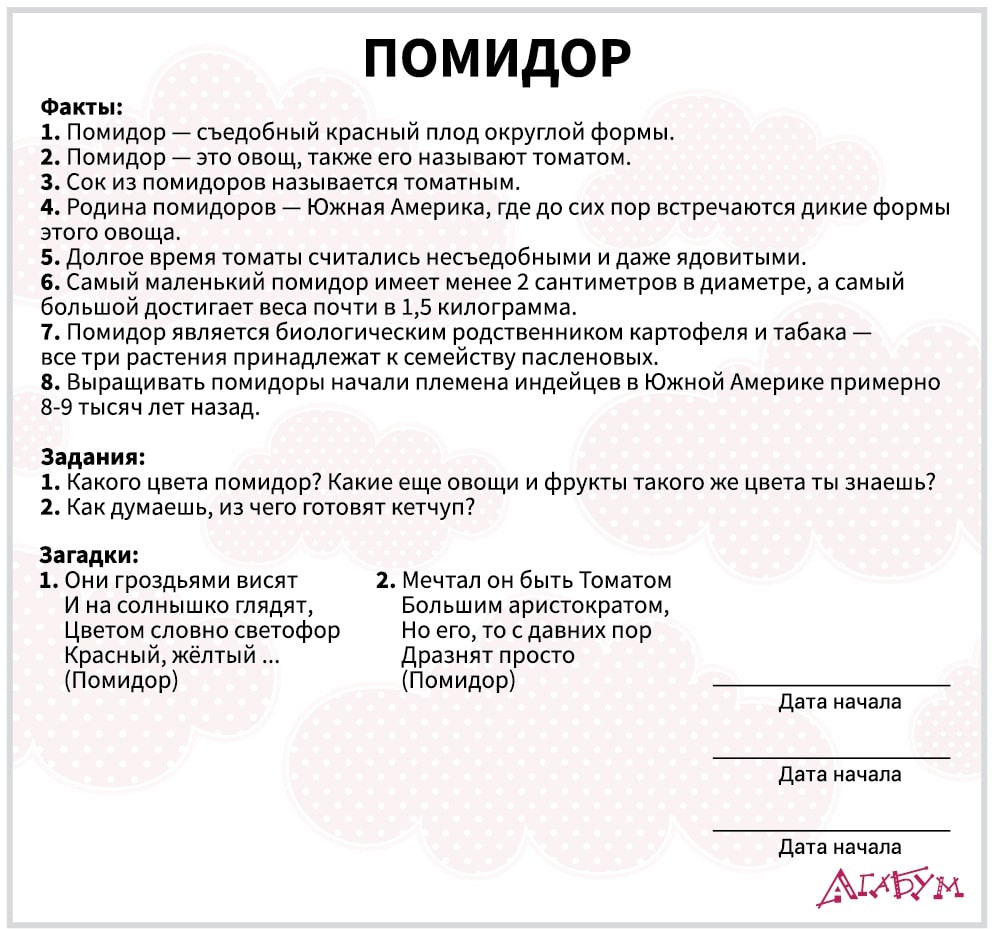 ПОМИДОР

Факты:
1. Помидор — съедобный красный плод округлой формы.
2. Помидор — это овощ, также его называют томатом.
3. Сок из помидоров называется томатным.
4. Родина помидоров — Южная Америка, где до сих пор встречаются дикие формы этого овоща.
5. Долгое время томаты считались несъедобными и даже ядовитыми.
6. Самый маленький помидор имеет менее 2 сантиметров в диаметре, а самый большой достигает веса почти в 1,5 килограмма.
7. Помидор является биологическим родственником картофеля и табака — все три растения принадлежат к семейству пасленовых.
8. Выращивать помидоры начали племена индейцев в Южной Америке примерно 8-9 тысяч лет назад.

Задания:
1. Какого цвета помидор? Какие еще овощи и фрукты такого же цвета ты знаешь?
2. Как думаешь, из чего готовят кетчуп?

Загадки:
1. Они гроздьями висят
И на солнышко глядят,
Цветом словно светофор
Красный, жёлтый ...
(Помидор)

2. Мечтал он быть Томатом
Большим аристократом,
Но его, то с давних пор
Дразнят просто
(Помидор)

Дата начала

Дата начала

Дата начала

АГАБУМ